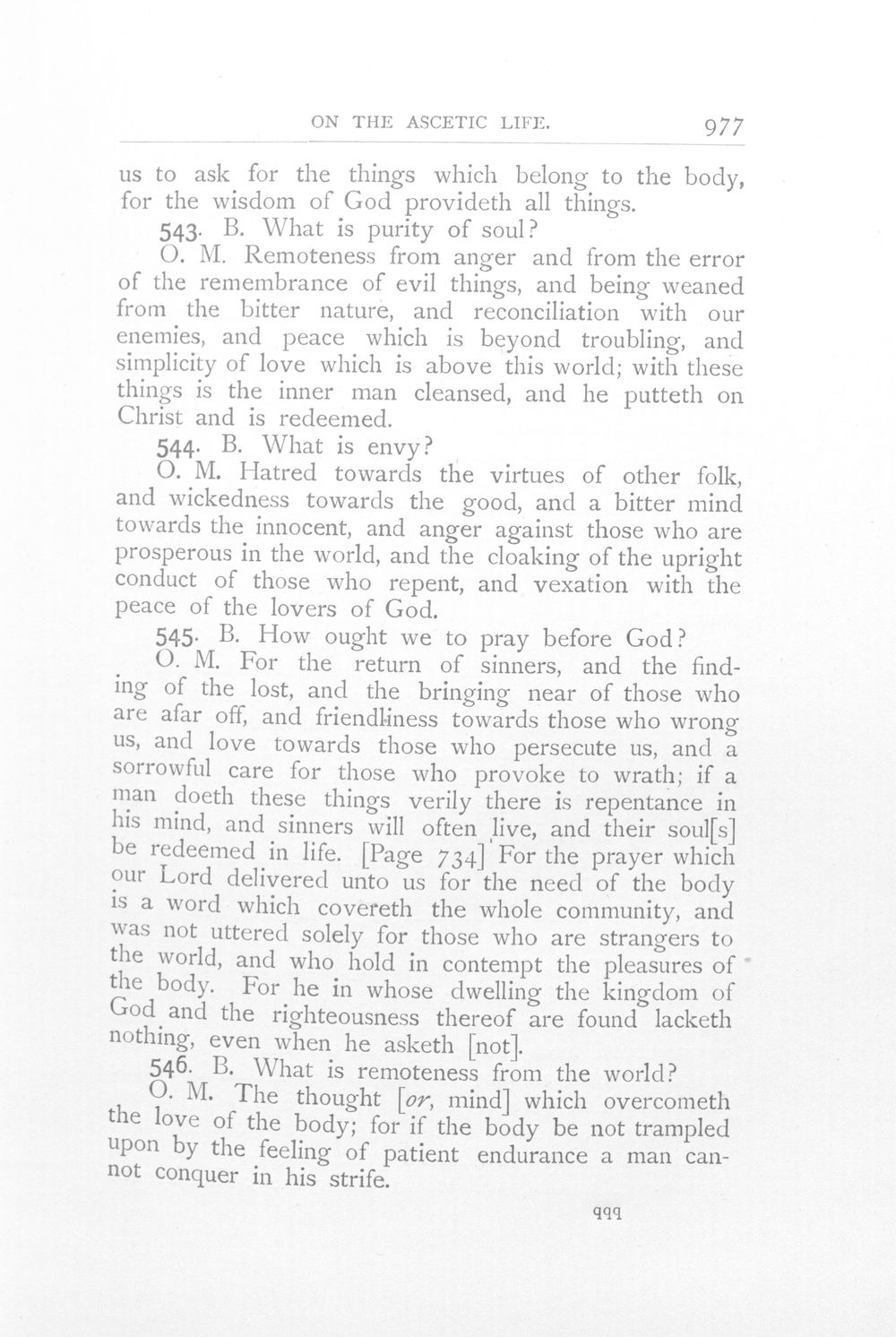 ON THE ASCETIC LIFE. 977

us to ask for the things which belong to the body, for the wisdom of God provideth all things.

543. B. What is purity of soul?

O. M. Remoteness from anger and from the error of the remembrance of evil things, and being weaned from the bitter nature, and reconciliation with our enemies, and peace which is beyond troubling, and simplicity of love which is above this world; with these things is the inner man cleansed, and he putteth on Christ and is redeemed.

544. B. What is envy?

O. M. Hatred towards the virtues of other folk, and wickedness towards the good, and a bitter mind towards the innocent, and anger against those who are prosperous in the world, and the cloaking of the upright conduct of those who repent, and vexation with the peace of the lovers of God.

545. B. How ought we to pray before God?

O. M. For the return of sinners, and the finding of the lost, and the bringing near of those who are afar off, and friendliness towards those who wrong us, and love towards those who persecute us, and a sorrowful care for those who provoke to wrath; if a man doeth these things verily there is repentance in his mind, and sinners will often live, and their soul[s] be redeemed in life. [Page 734] For the prayer which our Lord delivered unto us for the need of the body is a word which covereth the whole community, and was not uttered solely for those who are strangers to the world, and who hold in contempt the pleasures of the body. For he in whose dwelling the kingdom of God and the righteousness thereof are found lacketh nothing, even when he asketh [not].

546. B. What is remoteness from the world?

O. M. The thought [or, mind] which overcometh the love of the body; for if the body be not trampled upon by the feeling of patient endurance a man cannot conquer in his strife.

qqq